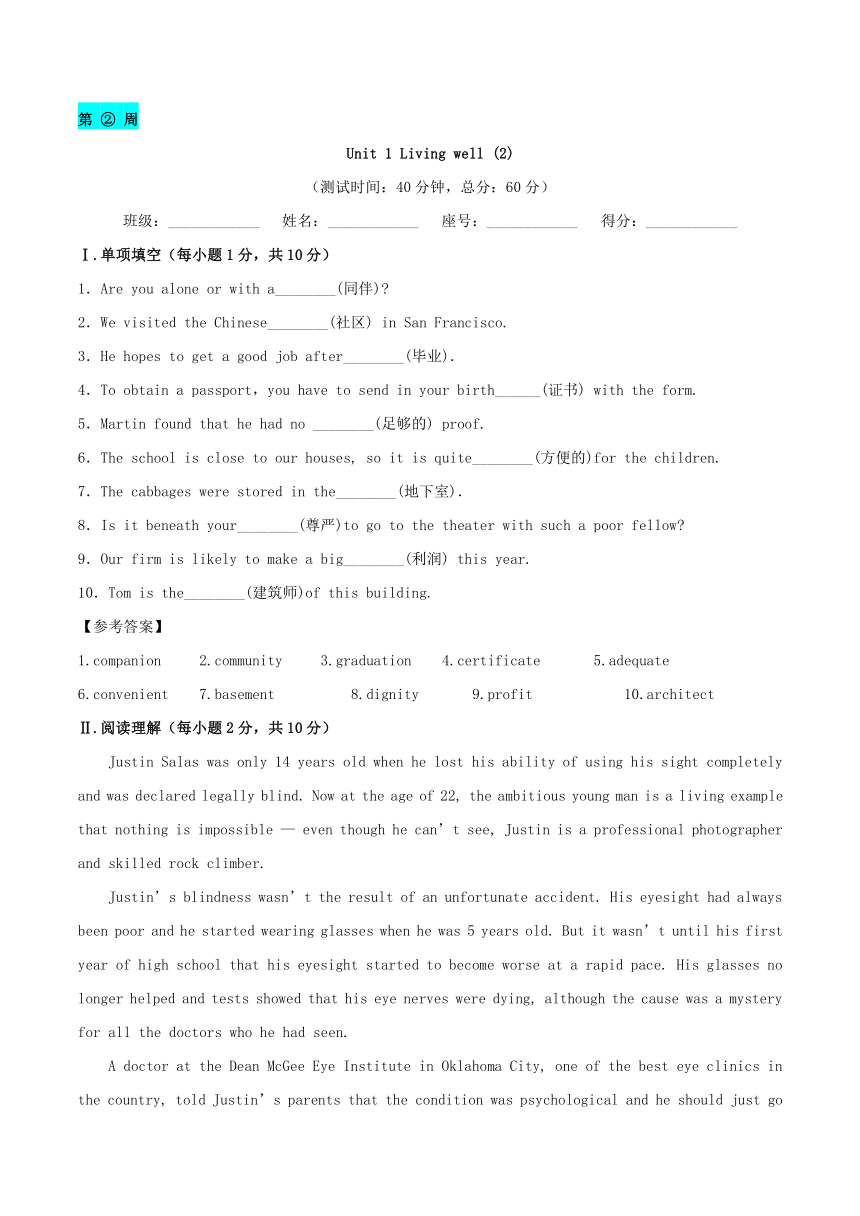 第 ② 周

Unit 1 Living well (2)

（测试时间：40 分钟，总分：60 分）

班级：____________ 姓名：____________ 座号：____________ 得分：____________

Ⅰ.单项填空（每小题 1 分，共 10 分）

1. Are you alone or with a________(同伴)?

2. We visited the Chinese________(社区) in San Francisco.

3. He hopes to get a good job after________(毕业).

4. To obtain a passport，you have to send in your birth______(证书) with the form.

5. Martin found that he had no ________(足够的) proof.

6. The school is close to our houses, so it is quite________(方便的)for the children.

7. The cabbages were stored in the________(地下室).

8. Is it beneath your________(尊严)to go to the theater with such a poor fellow?

9. Our firm is likely to make a big________(利润) this year.

10. Tom is the________(建筑师)of this building.

【参考答案】

1.companion 2.community 3.graduation 4.certificate 5.adequate

6.convenient 7.basement 8.dignity 9.profit 10.architect

Ⅱ.阅读理解（每小题 2 分，共 10 分）

Justin Salas was only 14 years old when he lost his ability of using his sight completely and was declared legally blind. Now at the age of 22, the ambitious young man is a living example that nothing is impossible — even though he can’t see, Justin is a professional photographer and skilled rock climber.

Justin’s blindness wasn’t the result of an unfortunate accident. His eyesight had always been poor and he started wearing glasses when he was 5 years old. But it wasn’t until his first year of high school that his eyesight started to become worse at a rapid pace. His glasses no longer helped and tests showed that his eye nerves were dying, although the cause was a mystery for all the doctors who he had seen.

A doctor at the Dean McGee Eye Institute in Oklahoma City, one of the best eye clinics in the country, told Justin’s parents that the condition was psychological and he should just go